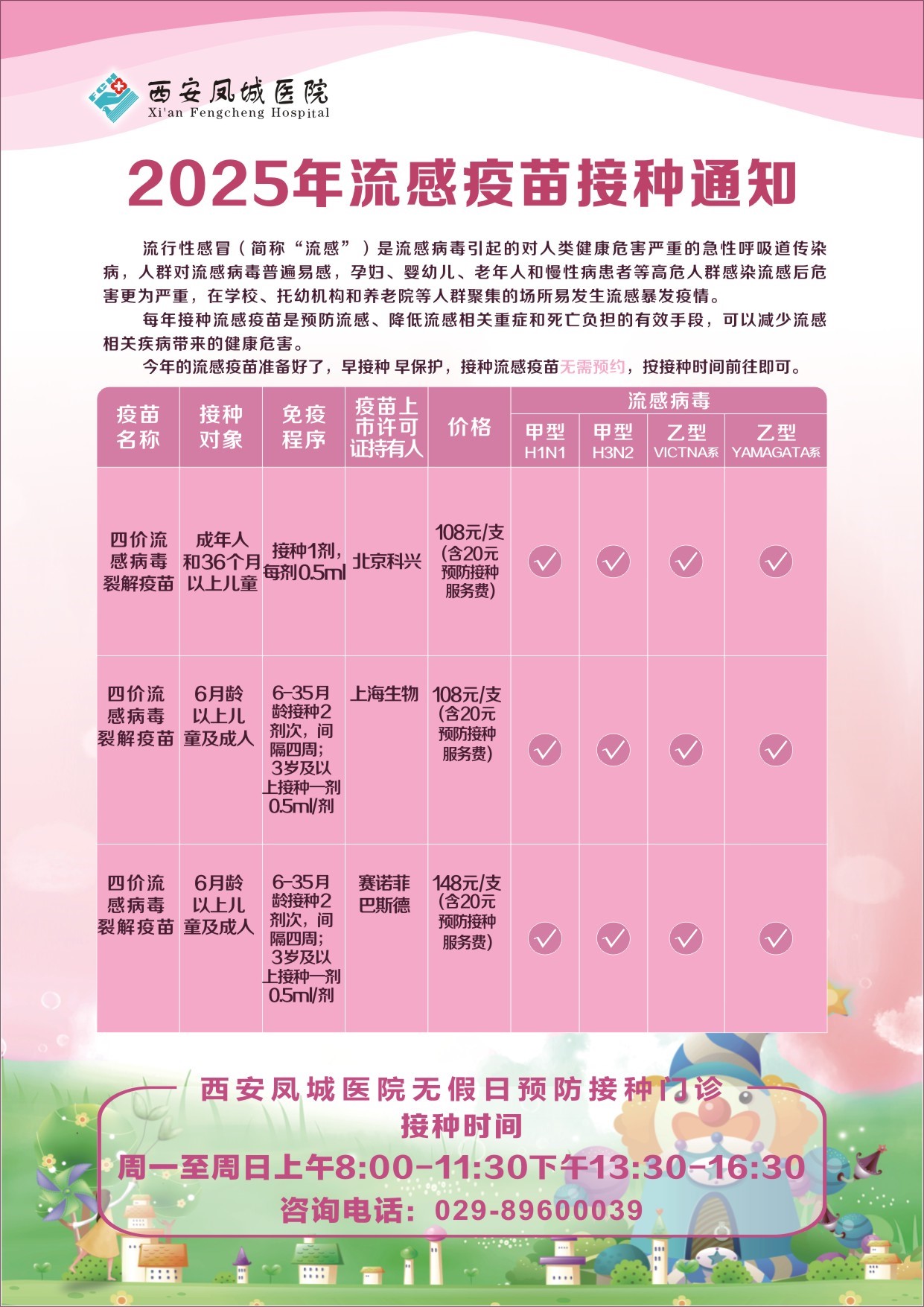 西安凤城医院
Xi'an Fengcheng Hospital

2025年流感疫苗接种通知

流行性感冒（简称“流感”）是流感病毒引起的对人类健康危害严重的急性呼吸道传染病，人群对流感病毒普遍易感，孕妇、婴幼儿、老年人和慢性病患者等高危人群感染流感后危害更为严重，在学校、托幼机构和养老院等人群聚集的场所易发生流感暴发疫情。

每年接种流感疫苗是预防流感、降低流感相关重症和死亡负担的有效手段，可以减少流感相关疾病带来的健康危害。

今年的流感疫苗准备好了，早接种 早保护，接种流感疫苗无需预约，按接种时间前往即可。

| 疫苗名称 | 接种对象 | 免疫程序 | 疫苗上市许可证持有人 | 价格 | 流感病毒 甲型 H1N1 | 流感病毒 甲型 H3N2 | 流感病毒 乙型 VICTNA系 | 流感病毒 乙型 YAMAGATA系 |
|---|---|---|---|---|---|---|---|---|
| 四价流感病毒裂解疫苗 | 成年人和36个月以上儿童 | 接种1剂，每剂0.5ml | 北京科兴 | 108元/支（含20元预防接种服务费） | ✓ | ✓ | ✓ | ✓ |
| 四价流感病毒裂解疫苗 | 6月龄以上儿童及成人 | 6-35月龄接种2剂次，间隔四周；3岁及以上接种一剂0.5ml/剂 | 上海生物 | 108元/支（含20元预防接种服务费） | ✓ | ✓ | ✓ | ✓ |
| 四价流感病毒裂解疫苗 | 6月龄以上儿童及成人 | 6-35月龄接种2剂次，间隔四周；3岁及以上接种一剂0.5ml/剂 | 赛诺菲巴斯德 | 148元/支（含20元预防接种服务费） | ✓ | ✓ | ✓ | ✓ |

西安凤城医院无假日预防接种门诊
接种时间
周一至周日上午8:00-11:30下午13:30-16:30
咨询电话：029-89600039